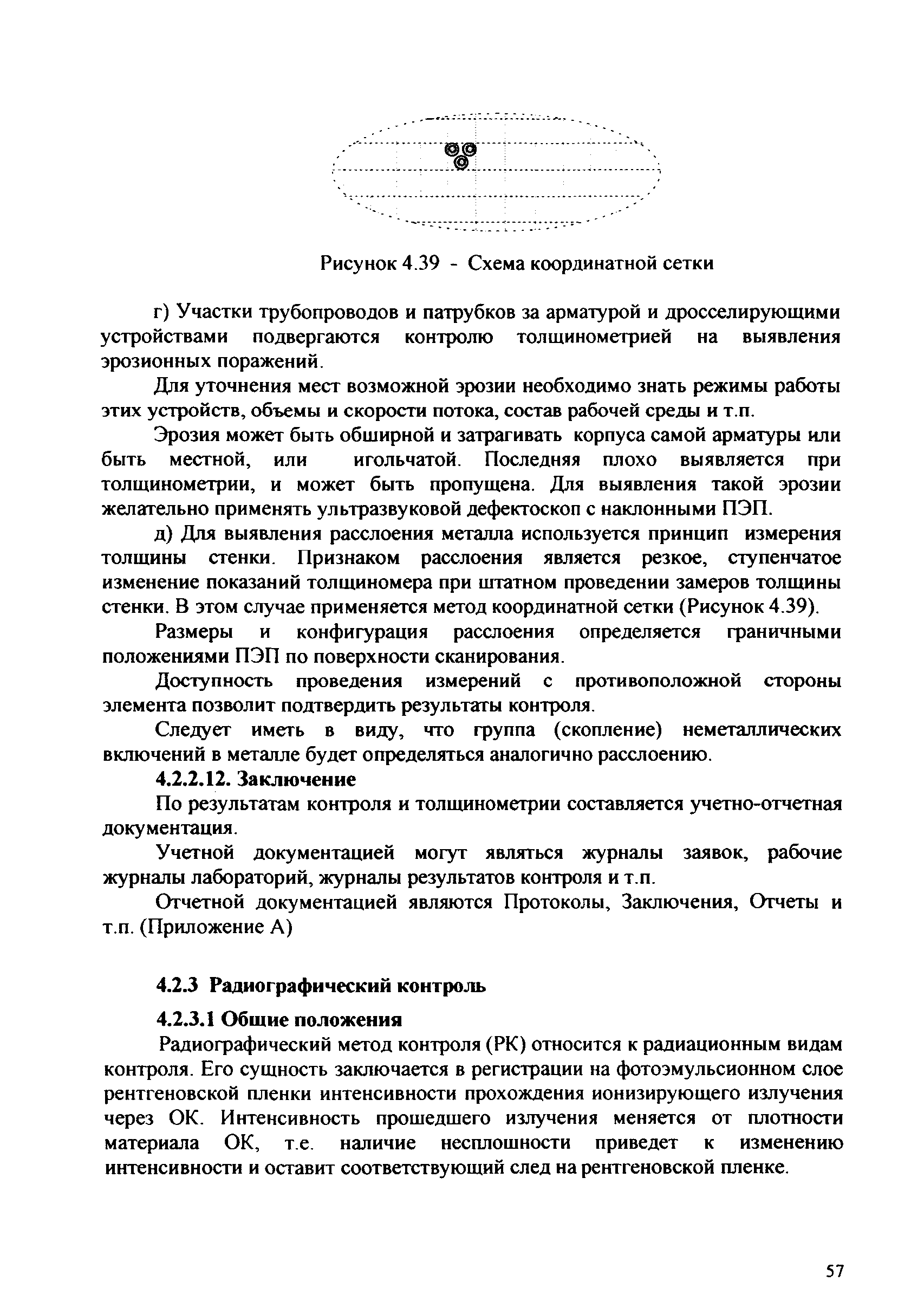 Рисунок 4.39 - Схема координатной сетки

г) Участки трубопроводов и патрубков за арматурой и дросселирующими устройствами подвергаются контролю толщинометрией на выявления эрозионных поражений.

Для уточнения мест возможной эрозии необходимо знать режимы работы этих устройств, объемы и скорости потока, состав рабочей среды и т.п.

Эрозия может быть обширной и затрагивать корпуса самой арматуры или быть местной, или игольчатой. Последняя плохо выявляется при толщинометрии, и может быть пропущена. Для выявления такой эрозии желательно применять ультразвуковой дефектоскоп с наклонными ПЭП.

д) Для выявления расслоения металла используется принцип измерения толщины стенки. Признаком расслоения является резкое, ступенчатое изменение показаний толщиномера при штатном проведении замеров толщины стенки. В этом случае применяется метод координатной сетки (Рисунок 4.39).

Размеры и конфигурация расслоения определяется граничными положениями ПЭП по поверхности сканирования.

Доступность проведения измерений с противоположной стороны элемента позволит подтвердить результаты контроля.

Следует иметь в виду, что группа (скопление) неметаллических включений в металле будет определяться аналогично расслоению.

4.2.2.12. Заключение

По результатам контроля и толщинометрии составляется учетно-отчетная документация.

Учетной документацией могут являться журналы заявок, рабочие журналы лабораторий, журналы результатов контроля и т.п.

Отчетной документацией являются Протоколы, Заключения, Отчеты и т.п. (Приложение А)

4.2.3 Радиографический контроль

4.2.3.1 Общие положения

Радиографический метод контроля (РК) относится к радиационным видам контроля. Его сущность заключается в регистрации на фотоэмульсионном слое рентгеновской пленки интенсивности прохождения ионизирующего излучения через ОК. Интенсивность прошедшего излучения меняется от плотности материала ОК, т.е. наличие несплошности приведет к изменению интенсивности и оставит соответствующий след на рентгеновской пленке.

57